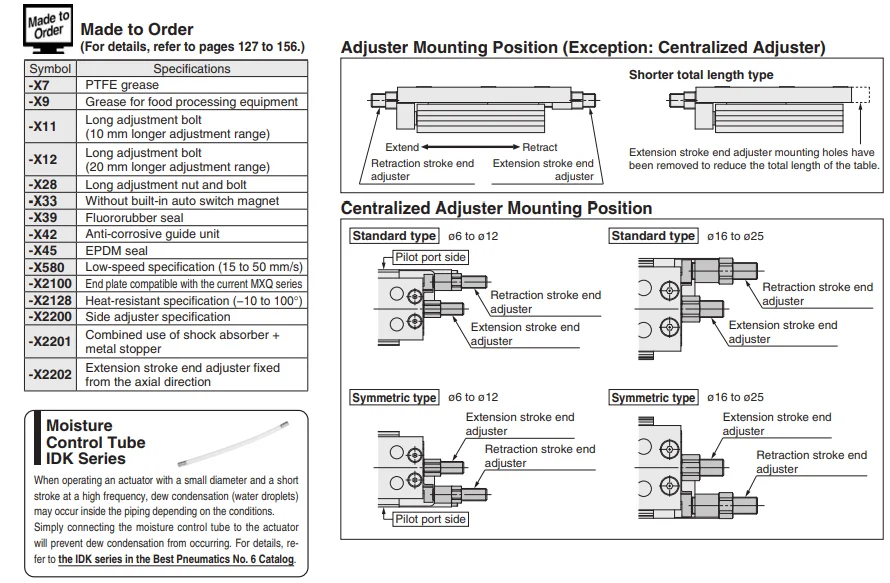 Made to Order

Made to Order
(For details, refer to pages 127 to 156.)

| Symbol | Specifications |
|---|---|
| -X7 | PTFE grease |
| -X9 | Grease for food processing equipment |
| -X11 | Long adjustment bolt (10 mm longer adjustment range) |
| -X12 | Long adjustment bolt (20 mm longer adjustment range) |
| -X28 | Long adjustment nut and bolt |
| -X33 | Without built-in auto switch magnet |
| -X39 | Fluororubber seal |
| -X42 | Anti-corrosive guide unit |
| -X45 | EPDM seal |
| -X580 | Low-speed specification (15 to 50 mm/s) |
| -X2100 | End plate compatible with the current MXQ series |
| -X2128 | Heat-resistant specification (−10 to 100°) |
| -X2200 | Side adjuster specification |
| -X2201 | Combined use of shock absorber + metal stopper |
| -X2202 | Extension stroke end adjuster fixed from the axial direction |

Moisture Control Tube IDK Series

When operating an actuator with a small diameter and a short stroke at a high frequency, dew condensation (water droplets) may occur inside the piping depending on the conditions. Simply connecting the moisture control tube to the actuator will prevent dew condensation from occurring. For details, refer to the IDK series in the Best Pneumatics No. 6 Catalog.

Adjuster Mounting Position (Exception: Centralized Adjuster)

Extend
Retract
Retraction stroke end adjuster
Extension stroke end adjuster

Shorter total length type

Extension stroke end adjuster mounting holes have been removed to reduce the total length of the table.

Centralized Adjuster Mounting Position

Standard type ø6 to ø12
Pilot port side
Retraction stroke end adjuster
Extension stroke end adjuster

Standard type ø16 to ø25
Retraction stroke end adjuster
Extension stroke end adjuster

Symmetric type ø6 to ø12
Extension stroke end adjuster
Retraction stroke end adjuster
Pilot port side

Symmetric type ø16 to ø25
Extension stroke end adjuster
Retraction stroke end adjuster